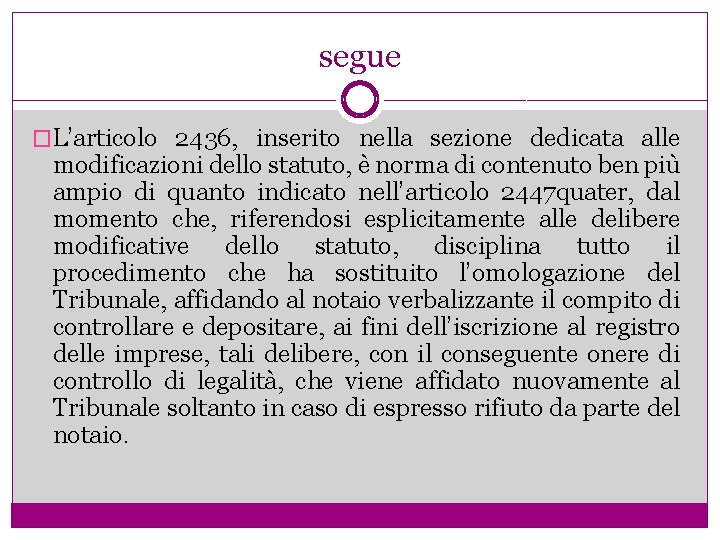 segue

L'articolo 2436, inserito nella sezione dedicata alle modificazioni dello statuto, è norma di contenuto ben più ampio di quanto indicato nell'articolo 2447quater, dal momento che, riferendosi esplicitamente alle delibere modificative dello statuto, disciplina tutto il procedimento che ha sostituito l'omologazione del Tribunale, affidando al notaio verbalizzante il compito di controllare e depositare, ai fini dell'iscrizione al registro delle imprese, tali delibere, con il conseguente onere di controllo di legalità, che viene affidato nuovamente al Tribunale soltanto in caso di espresso rifiuto da parte del notaio.